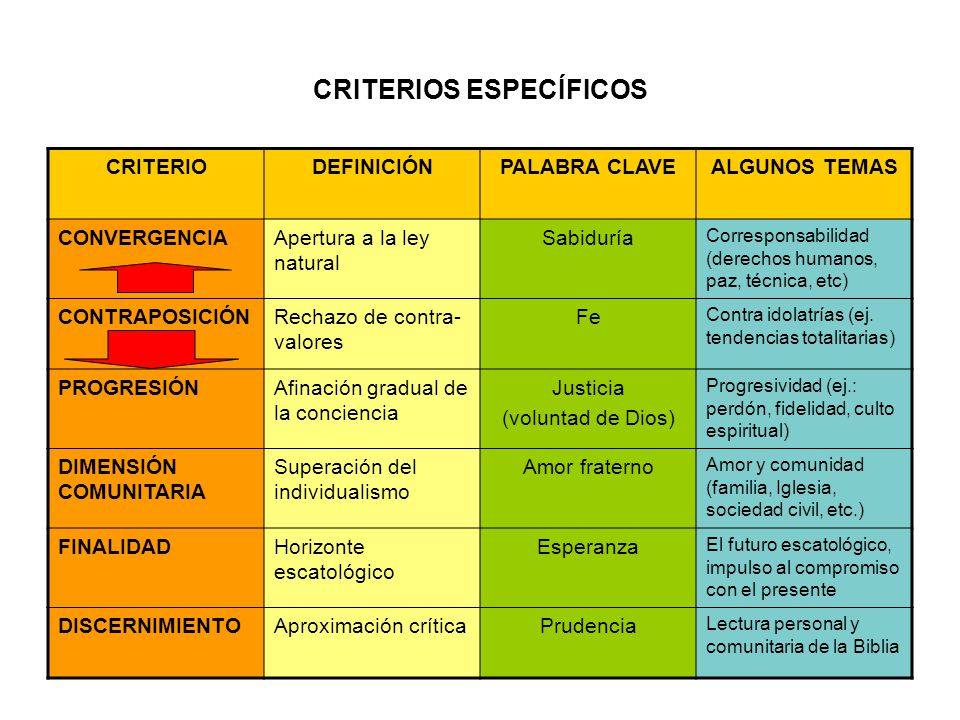 CRITERIOS ESPECÍFICOS

| CRITERIO | DEFINICIÓN | PALABRA CLAVE | ALGUNOS TEMAS |
|---|---|---|---|
| CONVERGENCIA | Apertura a la ley natural | Sabiduría | Corresponsabilidad (derechos humanos, paz, técnica, etc) |
| CONTRAPOSICIÓN | Rechazo de contra-valores | Fe | Contra idolatrías (ej. tendencias totalitarias) |
| PROGRESIÓN | Afinación gradual de la conciencia | Justicia (voluntad de Dios) | Progresividad (ej.: perdón, fidelidad, culto espiritual) |
| DIMENSIÓN COMUNITARIA | Superación del individualismo | Amor fraterno | Amor y comunidad (familia, Iglesia, sociedad civil, etc.) |
| FINALIDAD | Horizonte escatológico | Esperanza | El futuro escatológico, impulso al compromiso con el presente |
| DISCERNIMIENTO | Aproximación crítica | Prudencia | Lectura personal y comunitaria de la Biblia |